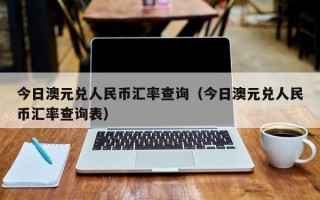 今日澳元兑人民币汇率查询（今日澳元兑人民币汇率查询表）